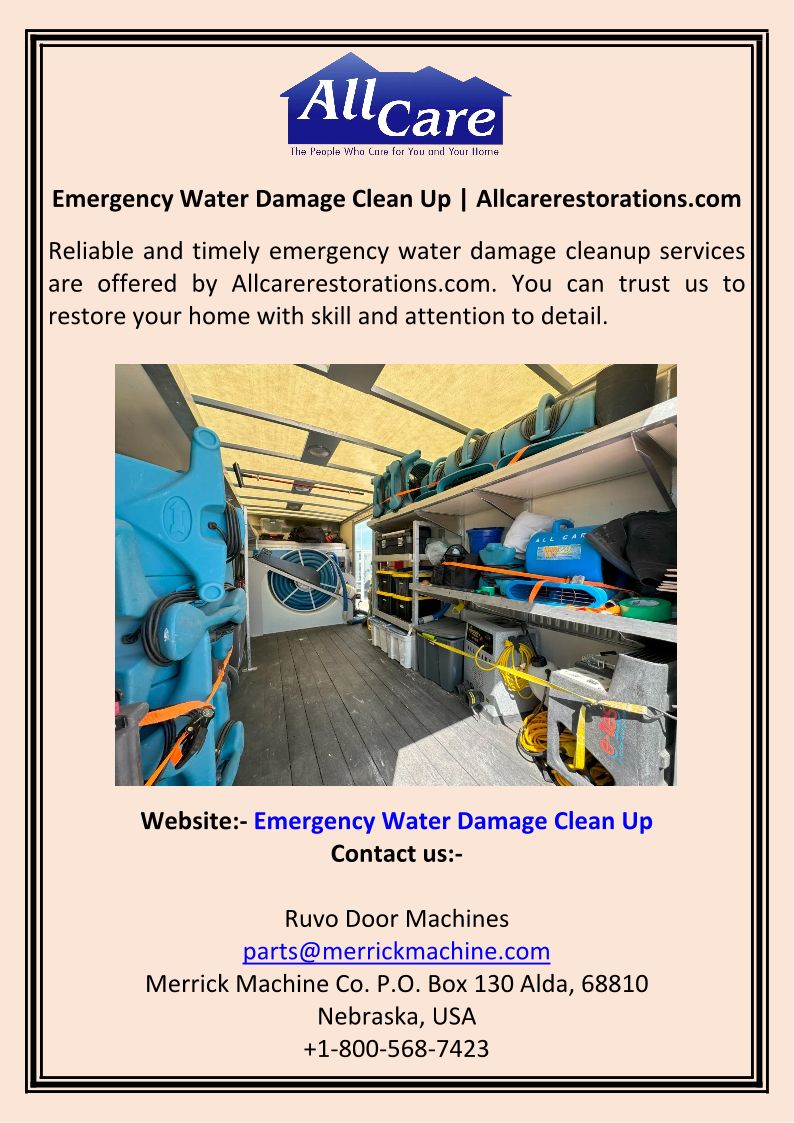 AllCare
The People Who Care for You and Your Home

Emergency Water Damage Clean Up | Allcarerestorations.com

Reliable and timely emergency water damage cleanup services are offered by Allcarerestorations.com. You can trust us to restore your home with skill and attention to detail.

Website:- Emergency Water Damage Clean Up
Contact us:-

Ruvo Door Machines
parts@merrickmachine.com
Merrick Machine Co. P.O. Box 130 Alda, 68810
Nebraska, USA
+1-800-568-7423